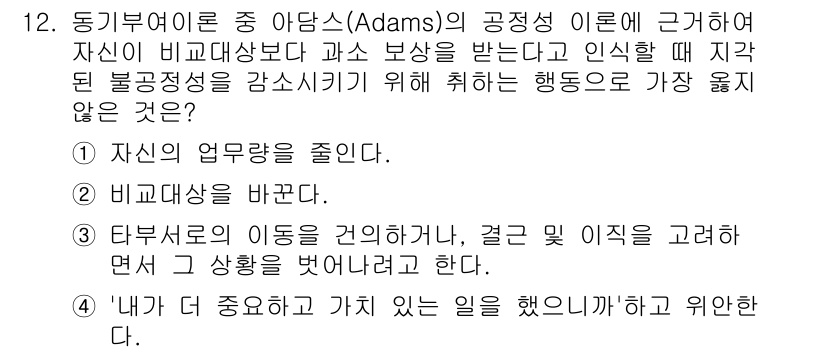 12. 동기부여이론 중 아담스(Adams)의 공정성 이론에 근거하여 자신이 비교대상보다 과소 보상을 받는다고 인식할 때 지각된 불공정성을 감소시키기 위해 취하는 행동으로 가장 옳지 않은 것은?

① 자신의 업무량을 줄인다.

② 비교대상을 바꾼다.

③ 타부서로의 이동을 건의하거나, 결근 및 이직을 고려하면서 그 상황을 벗어나려고 한다.

④ '내가 더 중요하고 가치 있는 일을 했으니까'하고 위안한다.